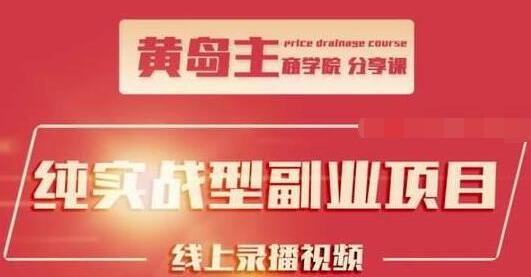 黄岛主 price drainage course
商学院 分享课

纯实战型副业项目

线上录播视频